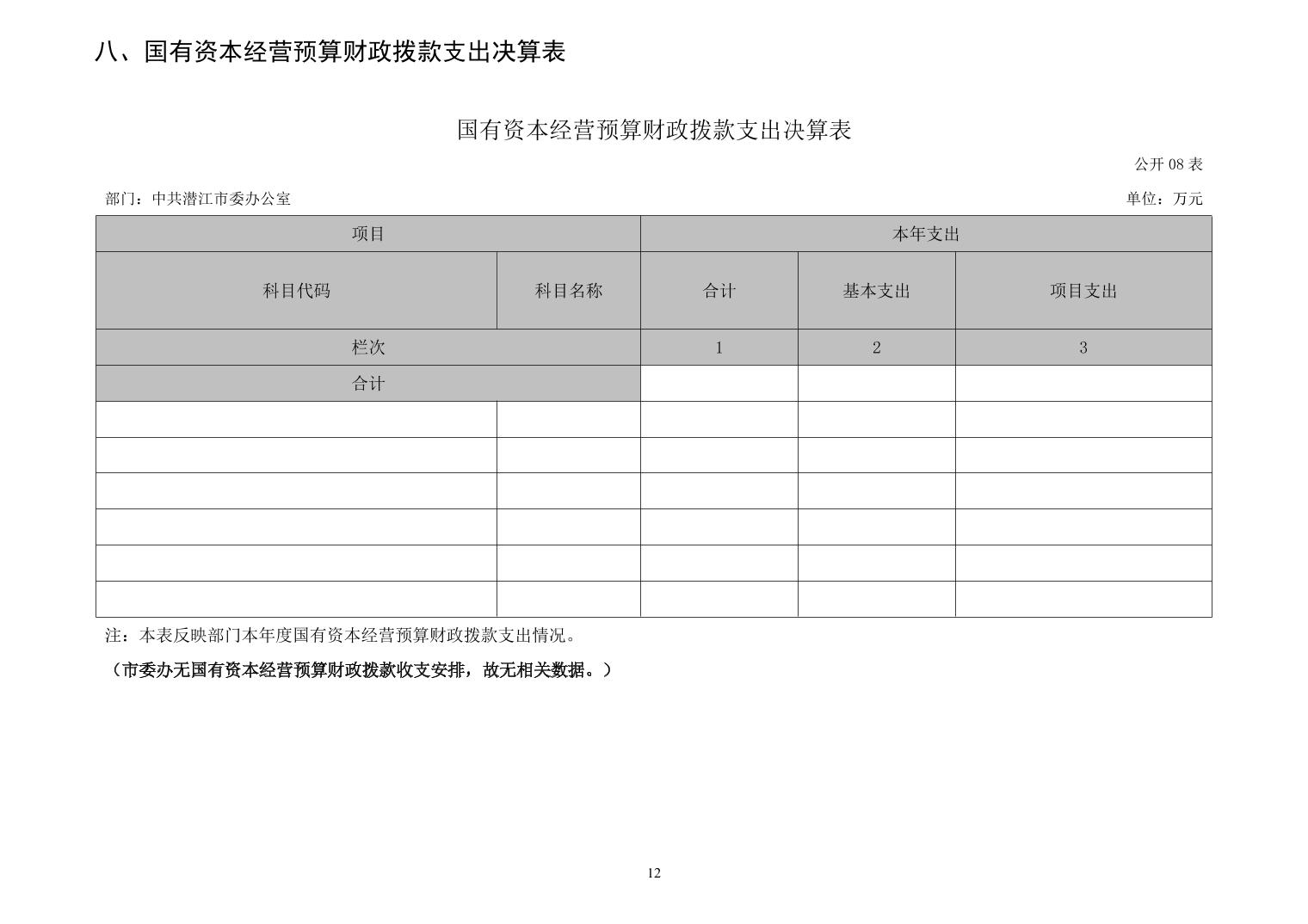 八、国有资本经营预算财政拨款支出决算表

国有资本经营预算财政拨款支出决算表

公开 08 表

部门：中共潜江市委办公室

单位：万元

| 项目 | | 本年支出 | | |
|---|---|---|---|---|
| 科目代码 | 科目名称 | 合计 | 基本支出 | 项目支出 |
| 栏次 | | 1 | 2 | 3 |
| 合计 | | | | |
| | | | | |
| | | | | |
| | | | | |
| | | | | |
| | | | | |
| | | | | |

注：本表反映部门本年度国有资本经营预算财政拨款支出情况。

（市委办无国有资本经营预算财政拨款收支安排，故无相关数据。）

12